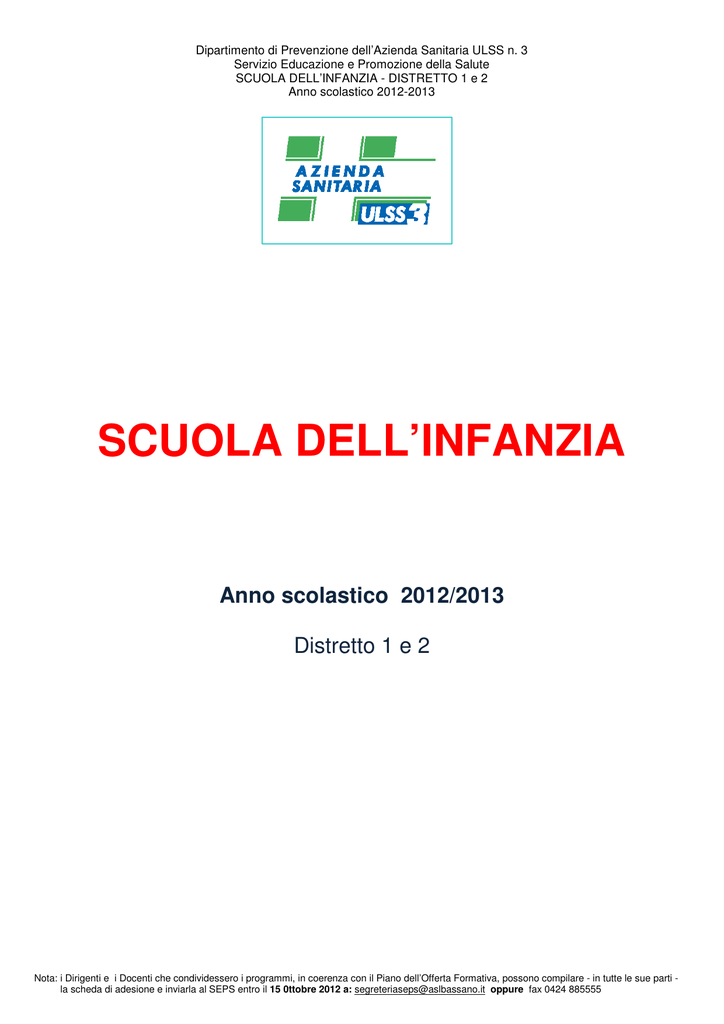 Dipartimento di Prevenzione dell'Azienda Sanitaria ULSS n. 3
Servizio Educazione e Promozione della Salute
SCUOLA DELL'INFANZIA - DISTRETTO 1 e 2
Anno scolastico 2012-2013

AZIENDA SANITARIA ULSS 3

SCUOLA DELL'INFANZIA

Anno scolastico 2012/2013

Distretto 1 e 2

Nota: i Dirigenti e i Docenti che condividessero i programmi, in coerenza con il Piano dell'Offerta Formativa, possono compilare - in tutte le sue parti - la scheda di adesione e inviarla al SEPS entro il 15 0ttobre 2012 a: segreteriaseps@aslbassano.it oppure fax 0424 885555